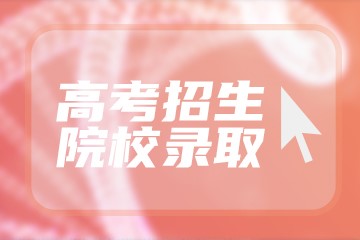 高考招生
院校录取